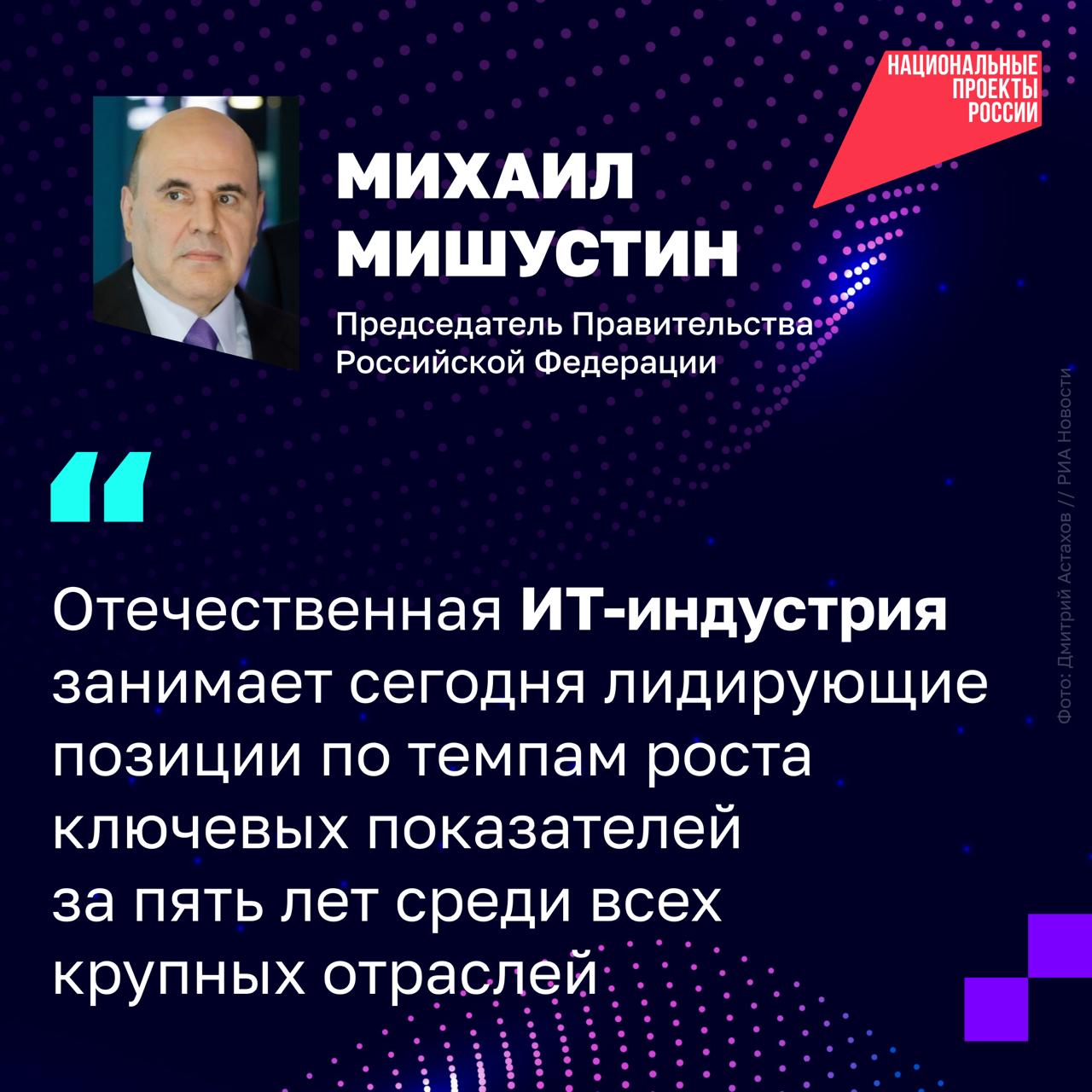 НАЦИОНАЛЬНЫЕ ПРОЕКТЫ РОССИИ

МИХАИЛ МИШУСТИН

Председатель Правительства Российской Федерации

Фото: Дмитрий Астахов // РИА Новости

“

Отечественная ИТ-индустрия занимает сегодня лидирующие позиции по темпам роста ключевых показателей за пять лет среди всех крупных отраслей